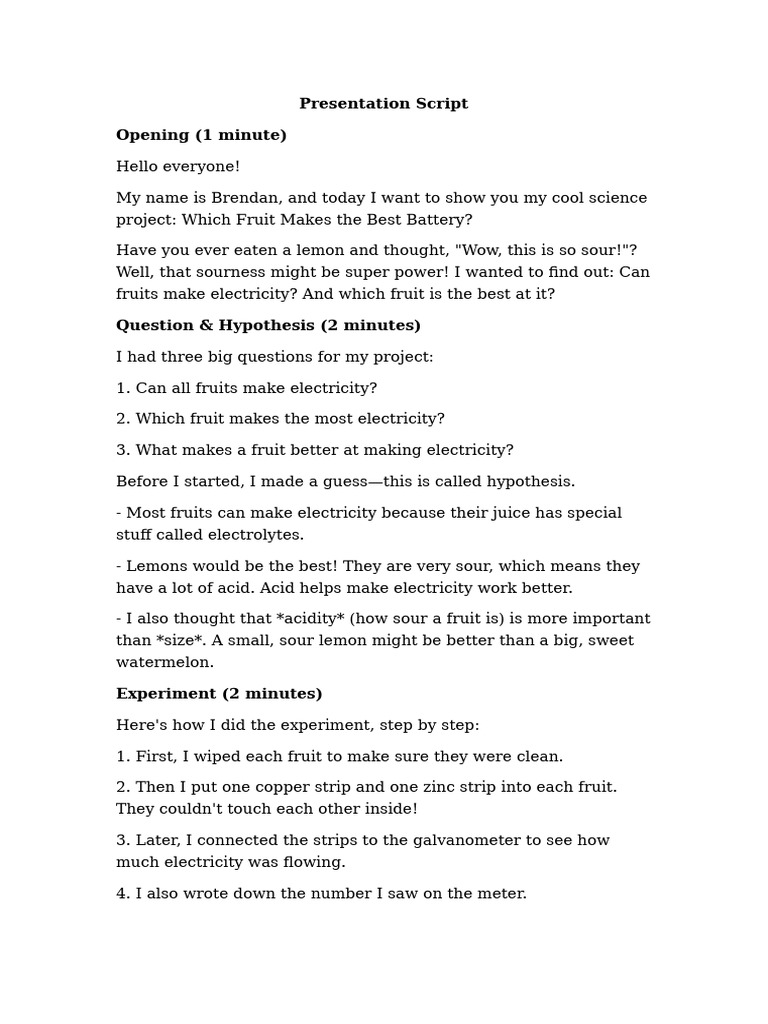 Presentation Script

Opening (1 minute)

Hello everyone!

My name is Brendan, and today I want to show you my cool science project: Which Fruit Makes the Best Battery?

Have you ever eaten a lemon and thought, "Wow, this is so sour!"? Well, that sourness might be super power! I wanted to find out: Can fruits make electricity? And which fruit is the best at it?

Question & Hypothesis (2 minutes)

I had three big questions for my project:

1. Can all fruits make electricity?

2. Which fruit makes the most electricity?

3. What makes a fruit better at making electricity?

Before I started, I made a guess—this is called hypothesis.

- Most fruits can make electricity because their juice has special stuff called electrolytes.

- Lemons would be the best! They are very sour, which means they have a lot of acid. Acid helps make electricity work better.

- I also thought that *acidity* (how sour a fruit is) is more important than *size*. A small, sour lemon might be better than a big, sweet watermelon.

Experiment (2 minutes)

Here's how I did the experiment, step by step:

1. First, I wiped each fruit to make sure they were clean.

2. Then I put one copper strip and one zinc strip into each fruit. They couldn't touch each other inside!

3. Later, I connected the strips to the galvanometer to see how much electricity was flowing.

4. I also wrote down the number I saw on the meter.